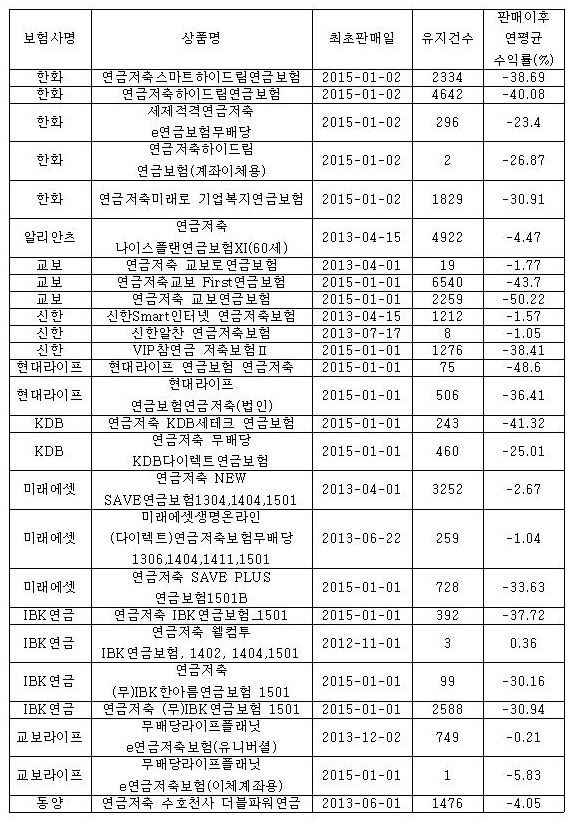 | 보험사명 | 상품명 | 최초판매일 | 유지건수 | 판매이후 연평균 수익률(%) |
|---|---|---|---|---|
| 한화 | 연금저축스마트하이드림연금보험 | 2015-01-02 | 2334 | -38.69 |
| 한화 | 연금저축하이드림연금보험 | 2015-01-02 | 4642 | -40.08 |
| 한화 | 세제적격연금저축 e연금보험무배당 | 2015-01-02 | 296 | -23.4 |
| 한화 | 연금저축하이드림 연금보험(계좌이체용) | 2015-01-02 | 2 | -26.87 |
| 한화 | 연금저축미래로 기업복지연금보험 | 2015-01-02 | 1829 | -30.91 |
| 알리안츠 | 연금저축 나이스플랜연금보험XI(60세) | 2013-04-15 | 4922 | -4.47 |
| 교보 | 연금저축 교보로연금보험 | 2013-04-01 | 19 | -1.77 |
| 교보 | 연금저축교보 First연금보험 | 2015-01-01 | 6540 | -43.7 |
| 교보 | 연금저축 교보연금보험 | 2015-01-01 | 2259 | -50.22 |
| 신한 | 신한Smart인터넷 연금저축보험 | 2013-04-15 | 1212 | -1.57 |
| 신한 | 신한알찬 연금저축보험 | 2013-07-17 | 8 | -1.05 |
| 신한 | VIP참연금 저축보험II | 2015-01-01 | 1276 | -38.41 |
| 현대라이프 | 현대라이프 연금보험 연금저축 | 2015-01-01 | 75 | -48.6 |
| 현대라이프 | 현대라이프 연금보험연금저축(법인) | 2015-01-01 | 506 | -36.41 |
| KDB | 연금저축 KDB세테크 연금보험 | 2015-01-01 | 243 | -41.32 |
| KDB | 연금저축 무배당 KDB다이렉트연금보험 | 2015-01-01 | 460 | -25.01 |
| 미래에셋 | 연금저축 NEW SAVE연금보험1304,1404,1501 | 2013-04-01 | 3252 | -2.67 |
| 미래에셋 | 미래에셋생명온라인 (다이렉트)연금저축보험무배당 1306,1404,1411,1501 | 2013-06-22 | 259 | -1.04 |
| 미래에셋 | 연금저축 SAVE PLUS 연금보험1501B | 2015-01-01 | 728 | -33.63 |
| IBK연금 | 연금저축 IBK연금보험_1501 | 2015-01-01 | 392 | -37.72 |
| IBK연금 | 연금저축 웰컴투 IBK연금보험, 1402, 1404,1501 | 2012-11-01 | 3 | 0.36 |
| IBK연금 | 연금저축 (무)IBK한아름연금보험 1501 | 2015-01-01 | 99 | -30.16 |
| IBK연금 | 연금저축 (무)IBK연금보험 1501 | 2015-01-01 | 2588 | -30.94 |
| 교보라이프 | 무배당라이프플래닛 e연금저축보험(유니버셜) | 2013-12-02 | 749 | -0.21 |
| 교보라이프 | 무배당라이프플래닛 e연금저축보험(이체계좌용) | 2015-01-01 | 1 | -5.83 |
| 동양 | 연금저축 수호천사 더블파워연금 | 2013-06-01 | 1476 | -4.05 |